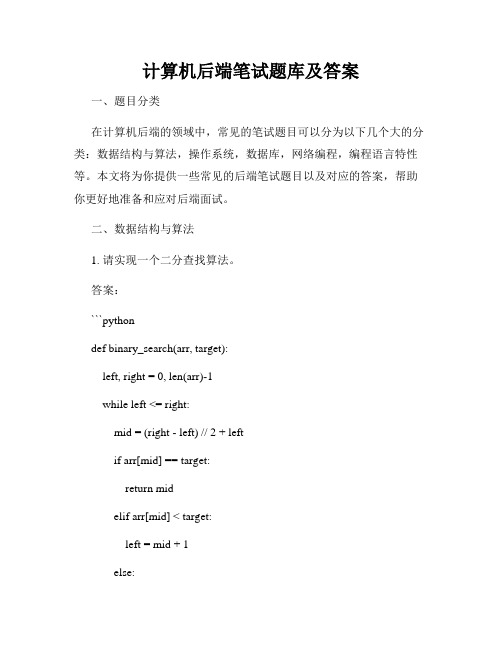 计算机后端笔试题库及答案

一、题目分类

在计算机后端的领域中，常见的笔试题目可以分为以下几个大的分类：数据结构与算法，操作系统，数据库，网络编程，编程语言特性等。本文将为你提供一些常见的后端笔试题目以及对应的答案，帮助你更好地准备和应对后端面试。

二、数据结构与算法

1. 请实现一个二分查找算法。

答案：

```python

def binary_search(arr, target):

left, right = 0, len(arr)-1

while left <= right:

mid = (right - left) // 2 + left

if arr[mid] == target:

return mid

elif arr[mid] < target:

left = mid + 1

else: